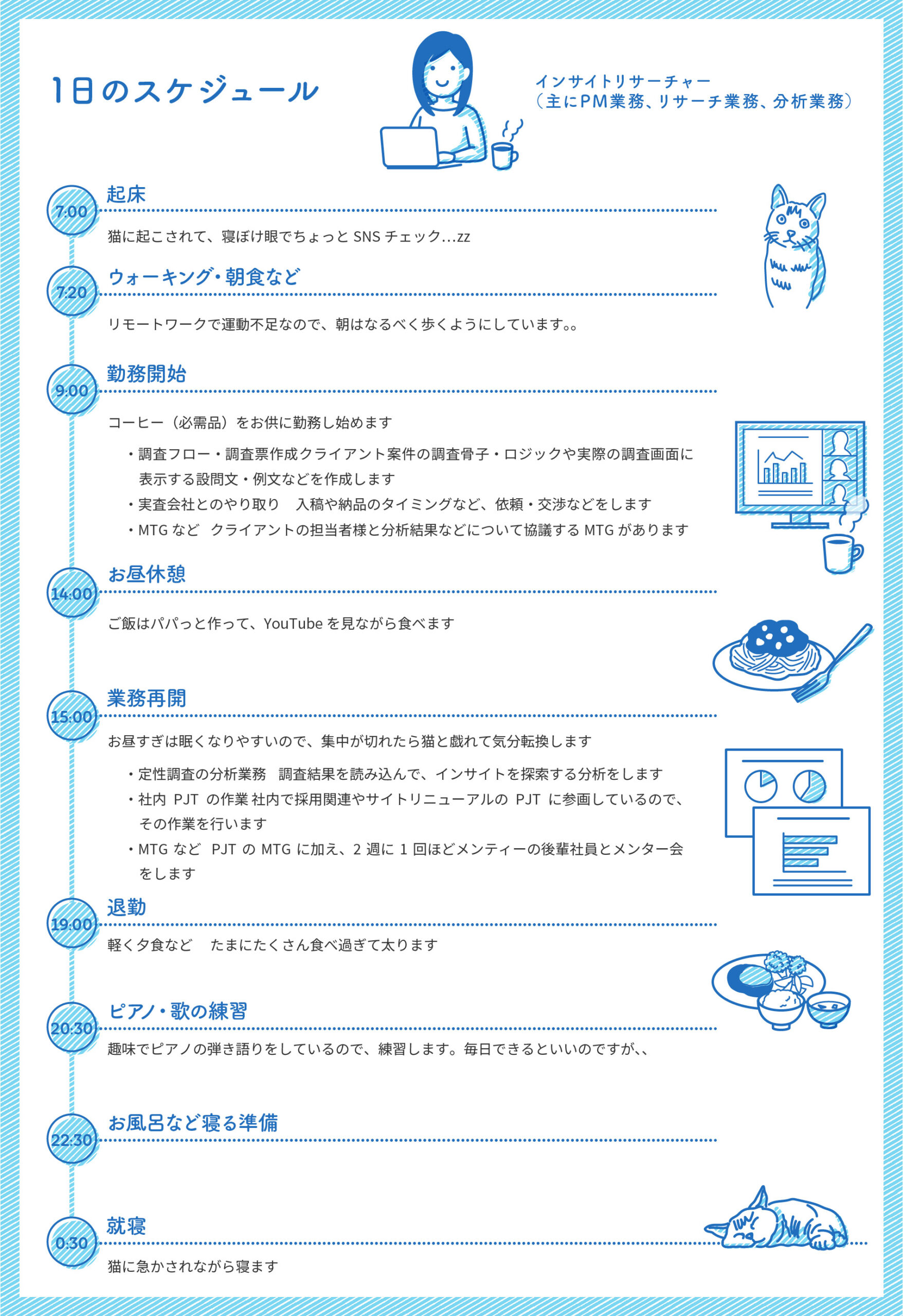 1日のスケジュール

インサイトリサーチャー
（主にPM業務、リサーチ業務、分析業務）

7:00
起床
猫に起こされて、寝ぼけ眼でちょっと SNS チェック…zz

7:20
ウォーキング・朝食など
リモートワークで運動不足なので、朝はなるべく歩くようにしています。。

9:00
勤務開始
コーヒー（必需品）をお供に勤務し始めます
・調査フロー・調査票作成クライアント案件の調査骨子・ロジックや実際の調査画面に表示する設問文・例文などを作成します
・実査会社とのやり取り　入稿や納品のタイミングなど、依頼・交渉などをします
・MTG など　クライアントの担当者様と分析結果などについて協議する MTG があります

14:00
お昼休憩
ご飯はパパっと作って、YouTube を見ながら食べます

15:00
業務再開
お昼すぎは眠くなりやすいので、集中が切れたら猫と戯れて気分転換します
・定性調査の分析業務　調査結果を読み込んで、インサイトを探索する分析をします
・社内 PJT の作業 社内で採用関連やサイトリニューアルの PJT に参画しているので、その作業を行います
・MTG など　PJT の MTG に加え、2 週に 1 回ほどメンティーの後輩社員とメンター会をします

19:00
退勤
軽く夕食など　たまにたくさん食べ過ぎて太ります

20:30
ピアノ・歌の練習
趣味でピアノの弾き語りをしているので、練習します。毎日できるといいのですが、、

22:30
お風呂など寝る準備

0:30
就寝
猫に急かされながら寝ます